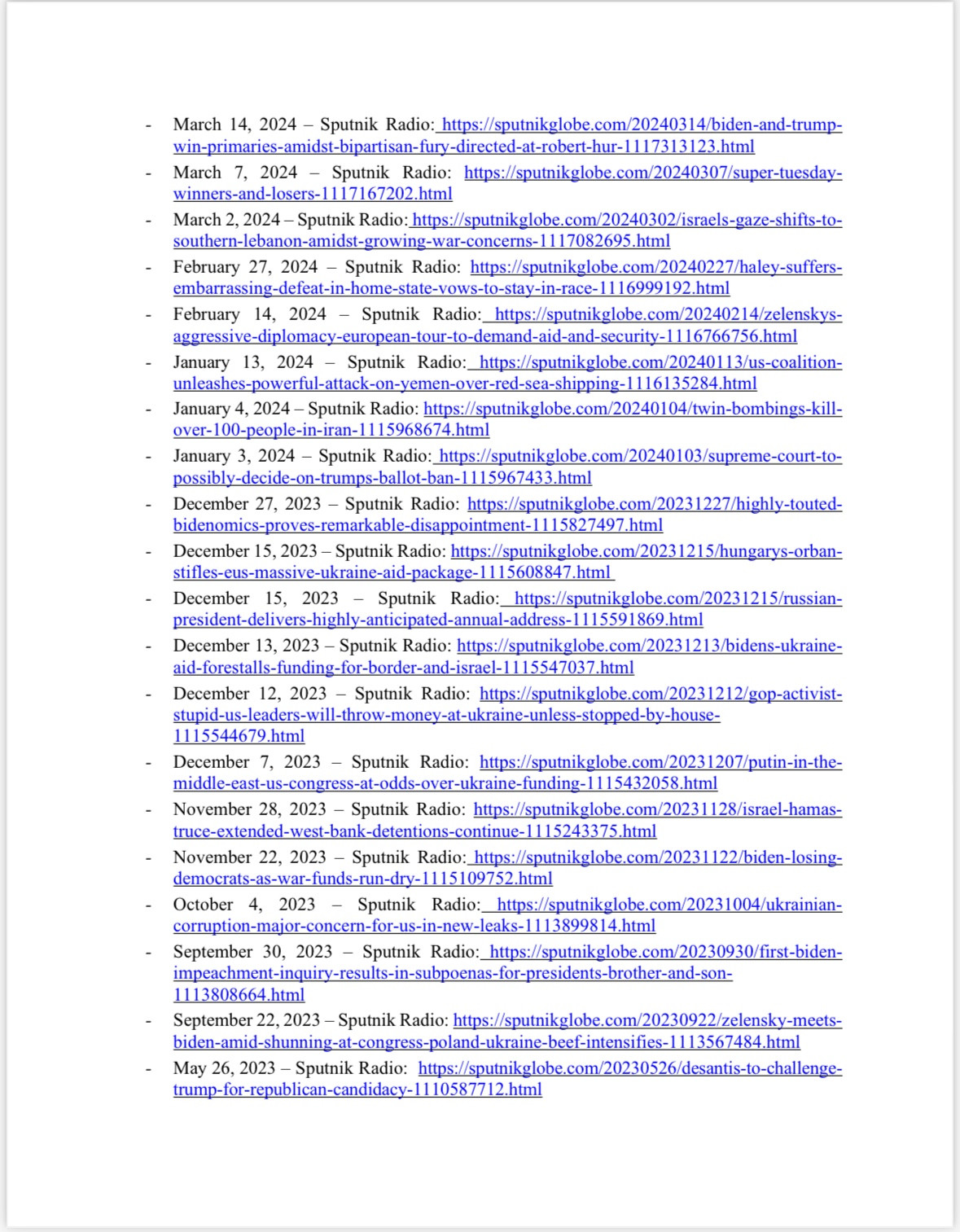 - March 14, 2024 – Sputnik Radio: https://sputnikglobe.com/20240314/biden-and-trump-win-primaries-amidst-bipartisan-fury-directed-at-robert-hur-1117313123.html
- March 7, 2024 – Sputnik Radio: https://sputnikglobe.com/20240307/super-tuesday-winners-and-losers-1117167202.html
- March 2, 2024 – Sputnik Radio: https://sputnikglobe.com/20240302/israels-gaze-shifts-to-southern-lebanon-amidst-growing-war-concerns-1117082695.html
- February 27, 2024 – Sputnik Radio: https://sputnikglobe.com/20240227/haley-suffers-embarrassing-defeat-in-home-state-vows-to-stay-in-race-1116999192.html
- February 14, 2024 – Sputnik Radio: https://sputnikglobe.com/20240214/zelenskys-aggressive-diplomacy-european-tour-to-demand-aid-and-security-1116766756.html
- January 13, 2024 – Sputnik Radio: https://sputnikglobe.com/20240113/us-coalition-unleashes-powerful-attack-on-yemen-over-red-sea-shipping-1116135284.html
- January 4, 2024 – Sputnik Radio: https://sputnikglobe.com/20240104/twin-bombings-kill-over-100-people-in-iran-1115968674.html
- January 3, 2024 – Sputnik Radio: https://sputnikglobe.com/20240103/supreme-court-to-possibly-decide-on-trumps-ballot-ban-1115967433.html
- December 27, 2023 – Sputnik Radio: https://sputnikglobe.com/20231227/highly-touted-bidenomics-proves-remarkable-disappointment-1115827497.html
- December 15, 2023 – Sputnik Radio: https://sputnikglobe.com/20231215/hungarys-orban-stifles-eus-massive-ukraine-aid-package-1115608847.html
- December 15, 2023 – Sputnik Radio: https://sputnikglobe.com/20231215/russian-president-delivers-highly-anticipated-annual-address-1115591869.html
- December 13, 2023 – Sputnik Radio: https://sputnikglobe.com/20231213/bidens-ukraine-aid-forestalls-funding-for-border-and-israel-1115547037.html
- December 12, 2023 – Sputnik Radio: https://sputnikglobe.com/20231212/gop-activist-stupid-us-leaders-will-throw-money-at-ukraine-unless-stopped-by-house-1115544679.html
- December 7, 2023 – Sputnik Radio: https://sputnikglobe.com/20231207/putin-in-the-middle-east-us-congress-at-odds-over-ukraine-funding-1115432058.html
- November 28, 2023 – Sputnik Radio: https://sputnikglobe.com/20231128/israel-hamas-truce-extended-west-bank-detentions-continue-1115243375.html
- November 22, 2023 – Sputnik Radio: https://sputnikglobe.com/20231122/biden-losing-democrats-as-war-funds-run-dry-1115109752.html
- October 4, 2023 – Sputnik Radio: https://sputnikglobe.com/20231004/ukrainian-corruption-major-concern-for-us-in-new-leaks-1113899814.html
- September 30, 2023 – Sputnik Radio: https://sputnikglobe.com/20230930/first-biden-impeachment-inquiry-results-in-subpoenas-for-presidents-brother-and-son-1113808664.html
- September 22, 2023 – Sputnik Radio: https://sputnikglobe.com/20230922/zelensky-meets-biden-amid-shunning-at-congress-poland-ukraine-beef-intensifies-1113567484.html
- May 26, 2023 – Sputnik Radio: https://sputnikglobe.com/20230526/desantis-to-challenge-trump-for-republican-candidacy-1110587712.html